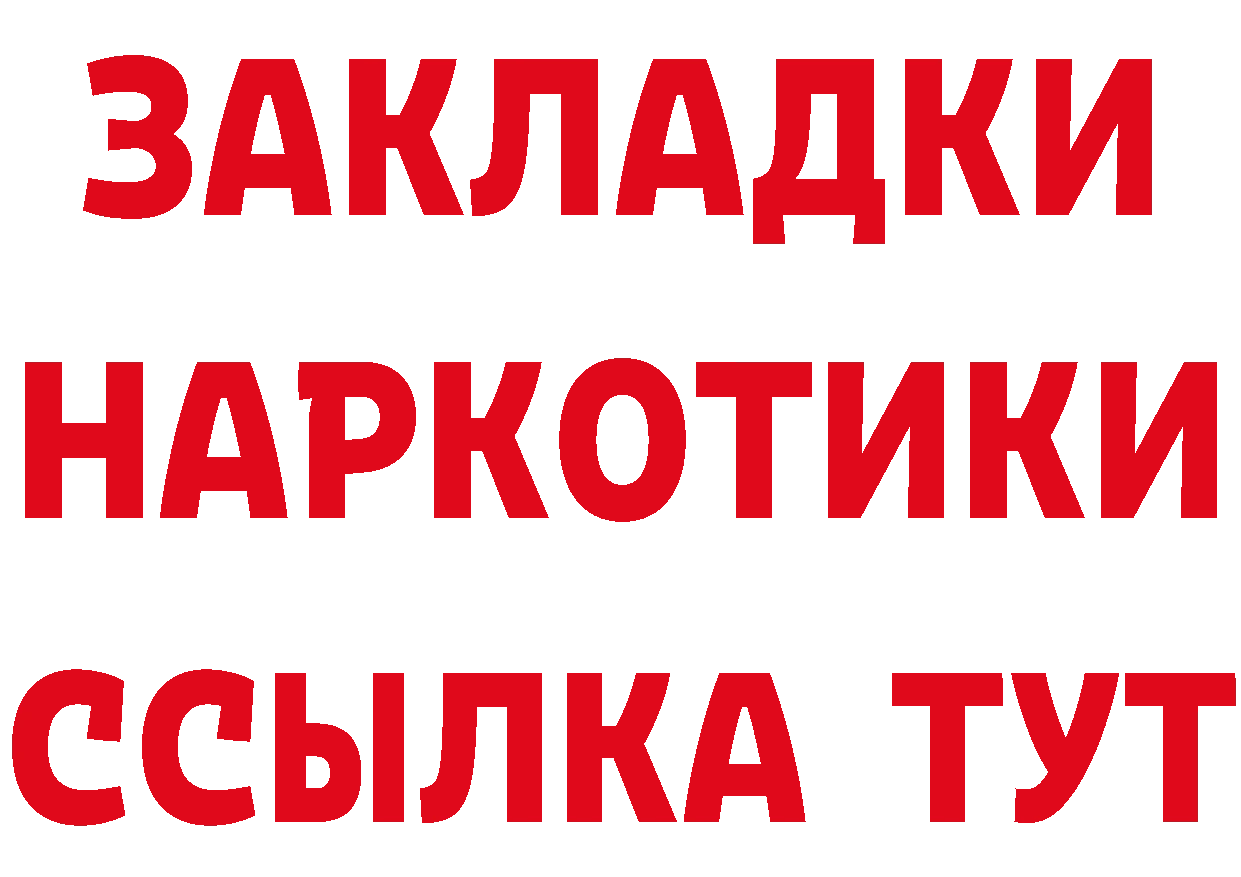 ЗАКЛАДКИ
НАРКОТИКИ
ССЫЛКА ТУТ